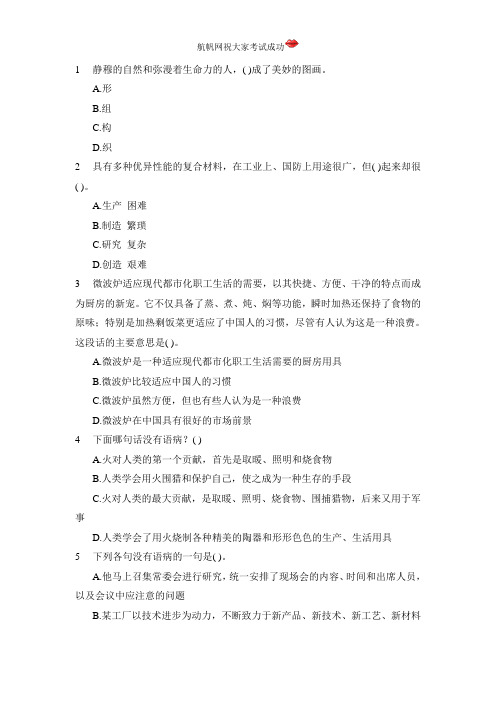 航帆网祝大家考试成功

1　静穆的自然和弥漫着生命力的人，( )成了美妙的图画。

A.形

B.组

C.构

D.织

2　具有多种优异性能的复合材料，在工业上、国防上用途很广，但( )起来却很( )。

A.生产　困难

B.制造　繁琐

C.研究　复杂

D.创造　艰难

3　微波炉适应现代都市化职工生活的需要，以其快捷、方便、干净的特点而成为厨房的新宠。它不仅具备了蒸、煮、炖、焖等功能，瞬时加热还保持了食物的原味；特别是加热剩饭菜更适应了中国人的习惯，尽管有人认为这是一种浪费。这段话的主要意思是( )。

A.微波炉是一种适应现代都市化职工生活需要的厨房用具

B.微波炉比较适应中国人的习惯

C.微波炉虽然方便，但也有些人认为是一种浪费

D.微波炉在中国具有很好的市场前景

4　下面哪句话没有语病？( )

A.火对人类的第一个贡献，首先是取暖、照明和烧食物

B.人类学会用火围猎和保护自己，使之成为一种生存的手段

C.火对人类的最大贡献，是取暖、照明、烧食物、围捕猎物，后来又用于军事

D.人类学会了用火烧制各种精美的陶器和形形色色的生产、生活用具

5　下列各句没有语病的一句是( )。

A.他马上召集常委会进行研究，统一安排了现场会的内容、时间和出席人员，以及会议中应注意的问题

B.某工厂以技术进步为动力，不断致力于新产品、新技术、新工艺、新材料